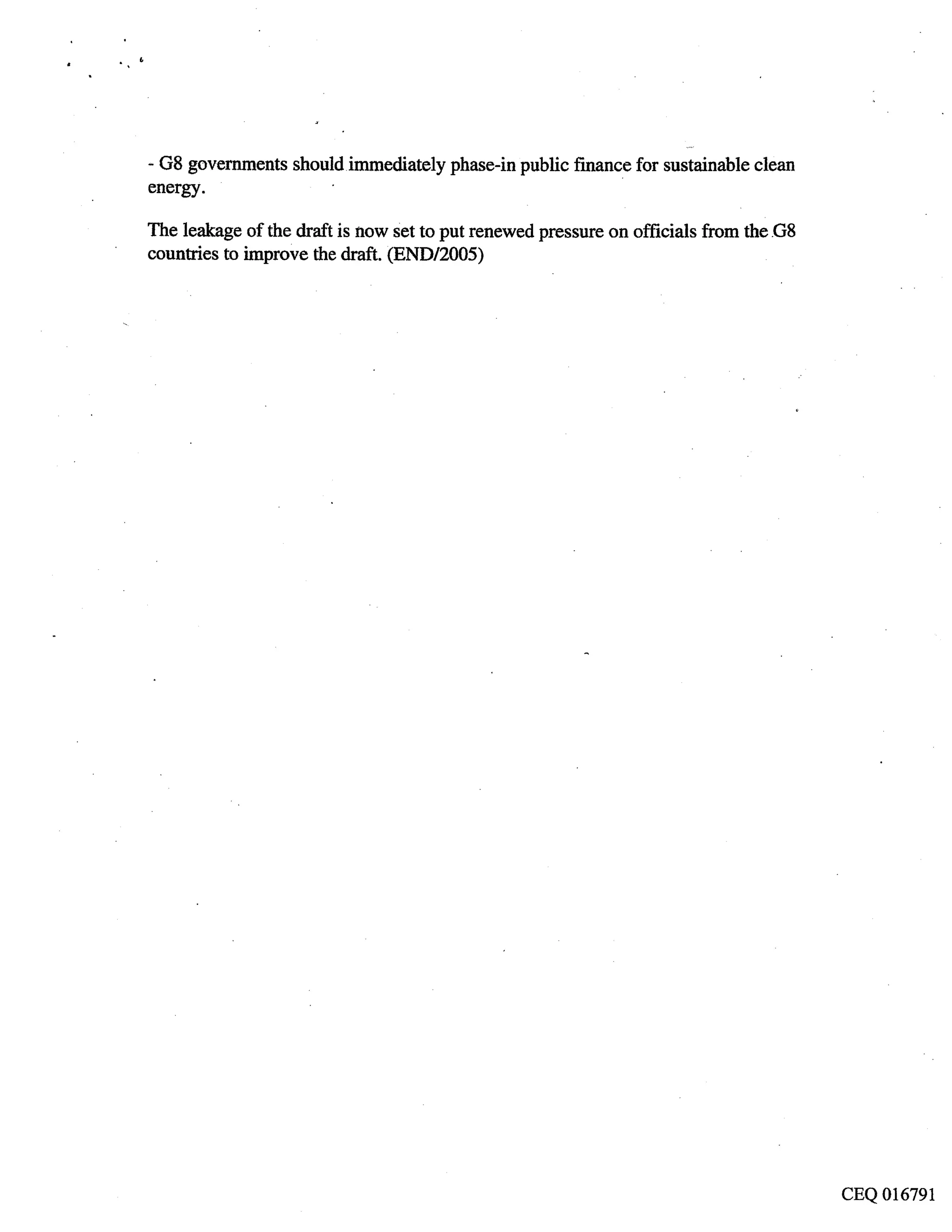 - G8 governments should immediately phase-in public finance for sustainable clean energy.

The leakage of the draft is now set to put renewed pressure on officials from the G8 countries to improve the draft. (END/2005)

CEQ 016791